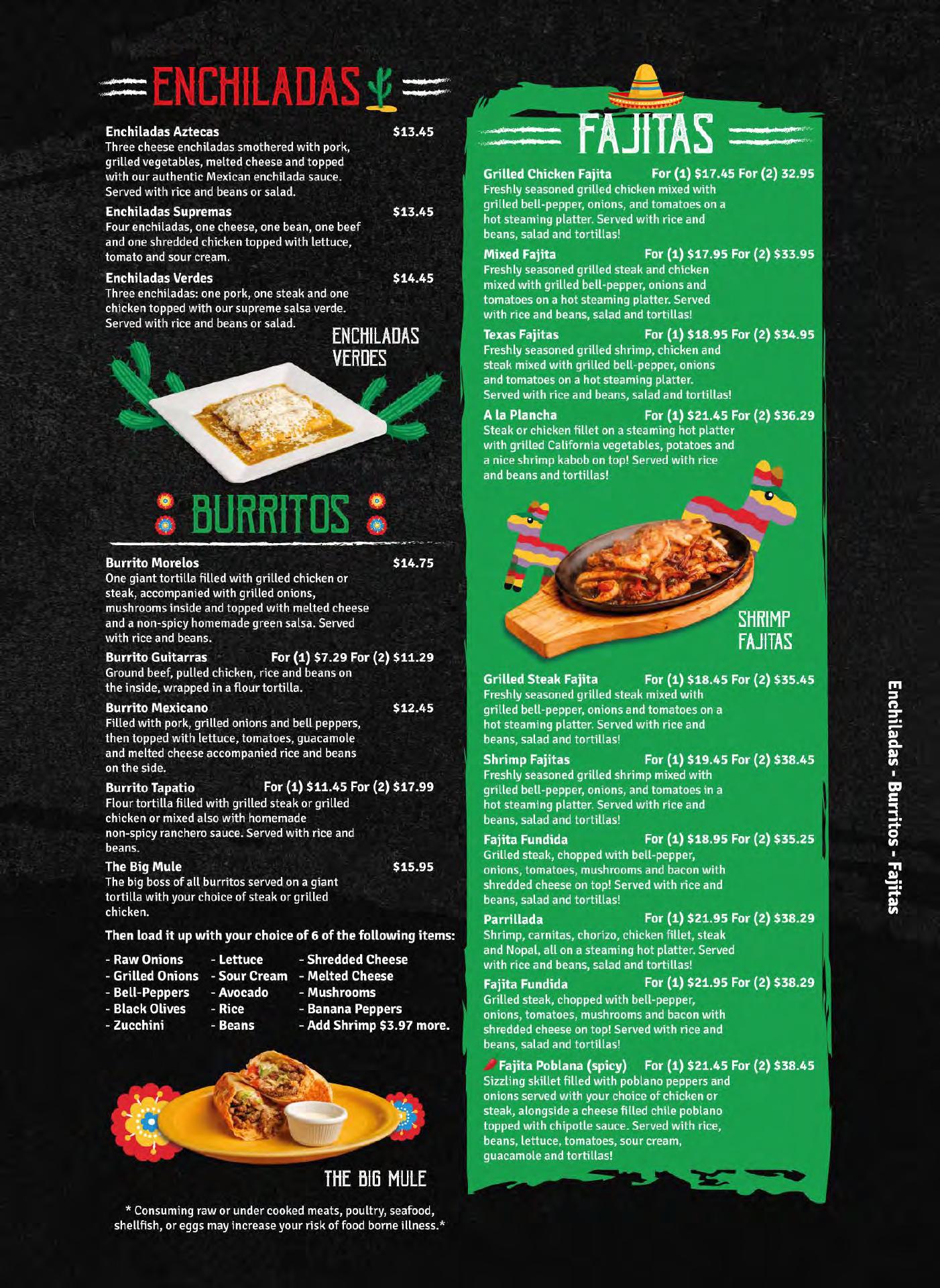 ENCHILADAS

Enchiladas Aztecas $13.45
Three cheese enchiladas smothered with pork, grilled vegetables, melted cheese and topped with our authentic Mexican enchilada sauce. Served with rice and beans or salad.

Enchiladas Supremas $13.45
Four enchiladas, one cheese, one bean, one beef and one shredded chicken topped with lettuce, tomato and sour cream.

Enchiladas Verdes $14.45
Three enchiladas: one pork, one steak and one chicken topped with our supreme salsa verde. Served with rice and beans or salad.

ENCHILADAS VERDES

BURRITOS

Burrito Morelos $14.75
One giant tortilla filled with grilled chicken or steak, accompanied with grilled onions, mushrooms inside and topped with melted cheese and a non-spicy homemade green salsa. Served with rice and beans.

Burrito Guitarras For (1) $7.29 For (2) $11.29
Ground beef, pulled chicken, rice and beans on the inside, wrapped in a flour tortilla.

Burrito Mexicano $12.45
Filled with pork, grilled onions and bell peppers, then topped with lettuce, tomatoes, guacamole and melted cheese accompanied rice and beans on the side.

Burrito Tapatio For (1) $11.45 For (2) $17.99
Flour tortilla filled with grilled steak or grilled chicken or mixed also with homemade non-spicy ranchero sauce. Served with rice and beans.

The Big Mule $15.95
The big boss of all burritos served on a giant tortilla with your choice of steak or grilled chicken.

Then load it up with your choice of 6 of the following items:

- Raw Onions
- Grilled Onions
- Bell-Peppers
- Black Olives
- Zucchini

- Lettuce
- Sour Cream
- Avocado
- Rice
- Beans

- Shredded Cheese
- Melted Cheese
- Mushrooms
- Banana Peppers
- Add Shrimp $3.97 more.

THE BIG MULE

* Consuming raw or under cooked meats, poultry, seafood, shellfish, or eggs may increase your risk of food borne illness.*

FAJITAS

Grilled Chicken Fajita For (1) $17.45 For (2) 32.95
Freshly seasoned grilled chicken mixed with grilled bell-pepper, onions, and tomatoes on a hot steaming platter. Served with rice and beans, salad and tortillas!

Mixed Fajita For (1) $17.95 For (2) $33.95
Freshly seasoned grilled steak and chicken mixed with grilled bell-pepper, onions and tomatoes on a hot steaming platter. Served with rice and beans, salad and tortillas!

Texas Fajitas For (1) $18.95 For (2) $34.95
Freshly seasoned grilled shrimp, chicken and steak mixed with grilled bell-pepper, onions and tomatoes on a hot steaming platter. Served with rice and beans, salad and tortillas!

A la Plancha For (1) $21.45 For (2) $36.29
Steak or chicken fillet on a steaming hot platter with grilled California vegetables, potatoes and a nice shrimp kabob on top! Served with rice and beans and tortillas!

SHRIMP FAJITAS

Grilled Steak Fajita For (1) $18.45 For (2) $35.45
Freshly seasoned grilled steak mixed with grilled bell-pepper, onions and tomatoes on a hot steaming platter. Served with rice and beans, salad and tortillas!

Shrimp Fajitas For (1) $19.45 For (2) $38.45
Freshly seasoned grilled shrimp mixed with grilled bell-pepper, onions, and tomatoes in a hot steaming platter. Served with rice and beans, salad and tortillas!

Fajita Fundida For (1) $18.95 For (2) $35.25
Grilled steak, chopped with bell-pepper, onions, tomatoes, mushrooms and bacon with shredded cheese on top! Served with rice and beans, salad and tortillas!

Parrillada For (1) $21.95 For (2) $38.29
Shrimp, carnitas, chorizo, chicken fillet, steak and Nopal, all on a steaming hot platter. Served with rice and beans, salad and tortillas!

Fajita Fundida For (1) $21.95 For (2) $38.29
Grilled steak, chopped with bell-pepper, onions, tomatoes, mushrooms and bacon with shredded cheese on top! Served with rice and beans, salad and tortillas!

Fajita Poblana (spicy) For (1) $21.45 For (2) $38.45
Sizzling skillet filled with poblano peppers and onions served with your choice of chicken or steak, alongside a cheese filled chile poblano topped with chipotle sauce. Served with rice, beans, lettuce, tomatoes, sour cream, guacamole and tortillas!

Enchiladas - Burritos - Fajitas